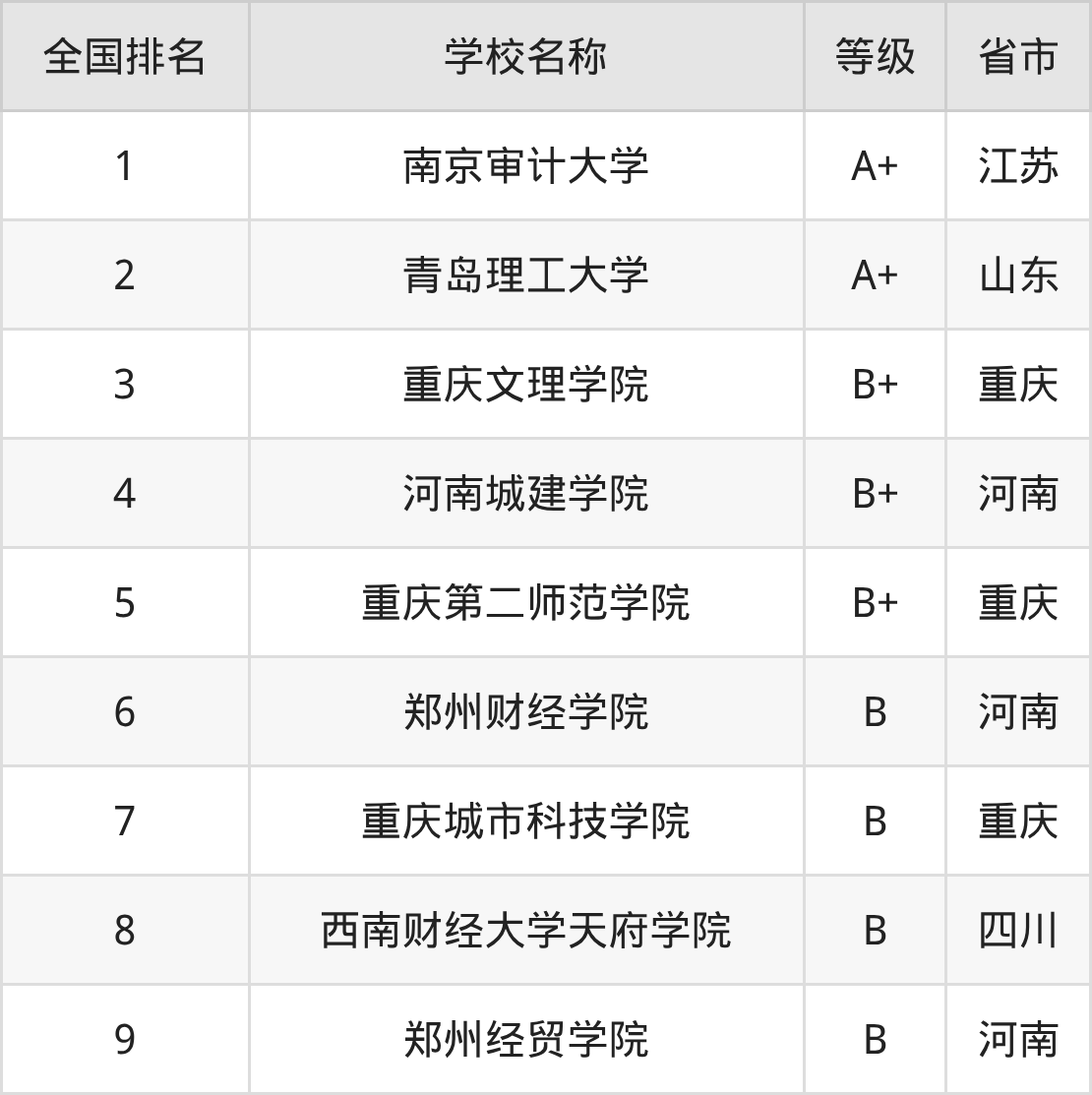 | 全国排名 | 学校名称 | 等级 | 省市 |
|---|---|---|---|
| 1 | 南京审计大学 | A+ | 江苏 |
| 2 | 青岛理工大学 | A+ | 山东 |
| 3 | 重庆文理学院 | B+ | 重庆 |
| 4 | 河南城建学院 | B+ | 河南 |
| 5 | 重庆第二师范学院 | B+ | 重庆 |
| 6 | 郑州财经学院 | B | 河南 |
| 7 | 重庆城市科技学院 | B | 重庆 |
| 8 | 西南财经大学天府学院 | B | 四川 |
| 9 | 郑州经贸学院 | B | 河南 |